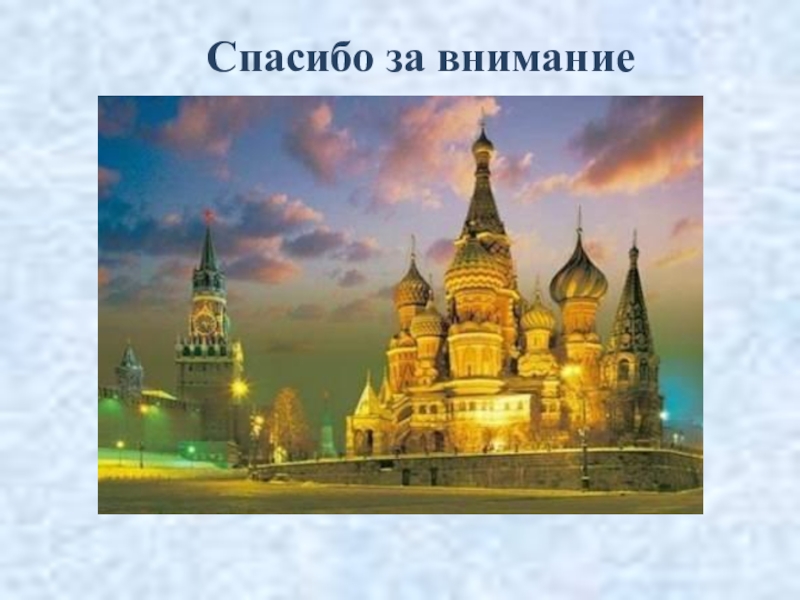 Спасибо за внимание